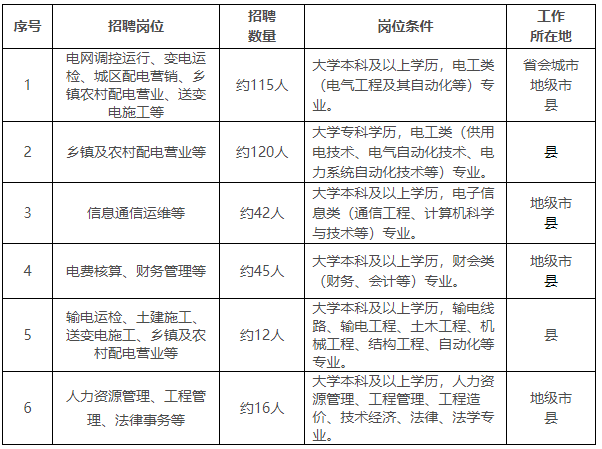 | 序号 | 招聘岗位 | 招聘数量 | 岗位条件 | 工作所在地 |
|---|---|---|---|---|
| 1 | 电网调控运行、变电运检、城区配电营销、乡镇农村配电营业、送变电施工等 | 约115人 | 大学本科及以上学历，电工类（电气工程及其自动化等）专业。 | 省会城市 地级市 县 |
| 2 | 乡镇及农村配电营业等 | 约120人 | 大学专科学历，电工类（供用电技术、电气自动化技术、电力系统自动化技术等）专业。 | 县 |
| 3 | 信息通信运维等 | 约42人 | 大学本科及以上学历，电子信息类（通信工程、计算机科学与技术等）专业。 | 地级市 县 |
| 4 | 电费核算、财务管理等 | 约45人 | 大学本科及以上学历，财会类（财务、会计等）专业。 | 地级市 县 |
| 5 | 输电运检、土建施工、送变电施工、乡镇及农村配电营业等 | 约12人 | 大学本科及以上学历，输电线路、输电工程、土木工程、机械工程、结构工程、自动化等专业。 | 县 |
| 6 | 人力资源管理、工程管理、法律事务等 | 约16人 | 大学本科及以上学历，人力资源管理、工程管理、工程造价、技术经济、法律、法学专业。 | 地级市 县 |